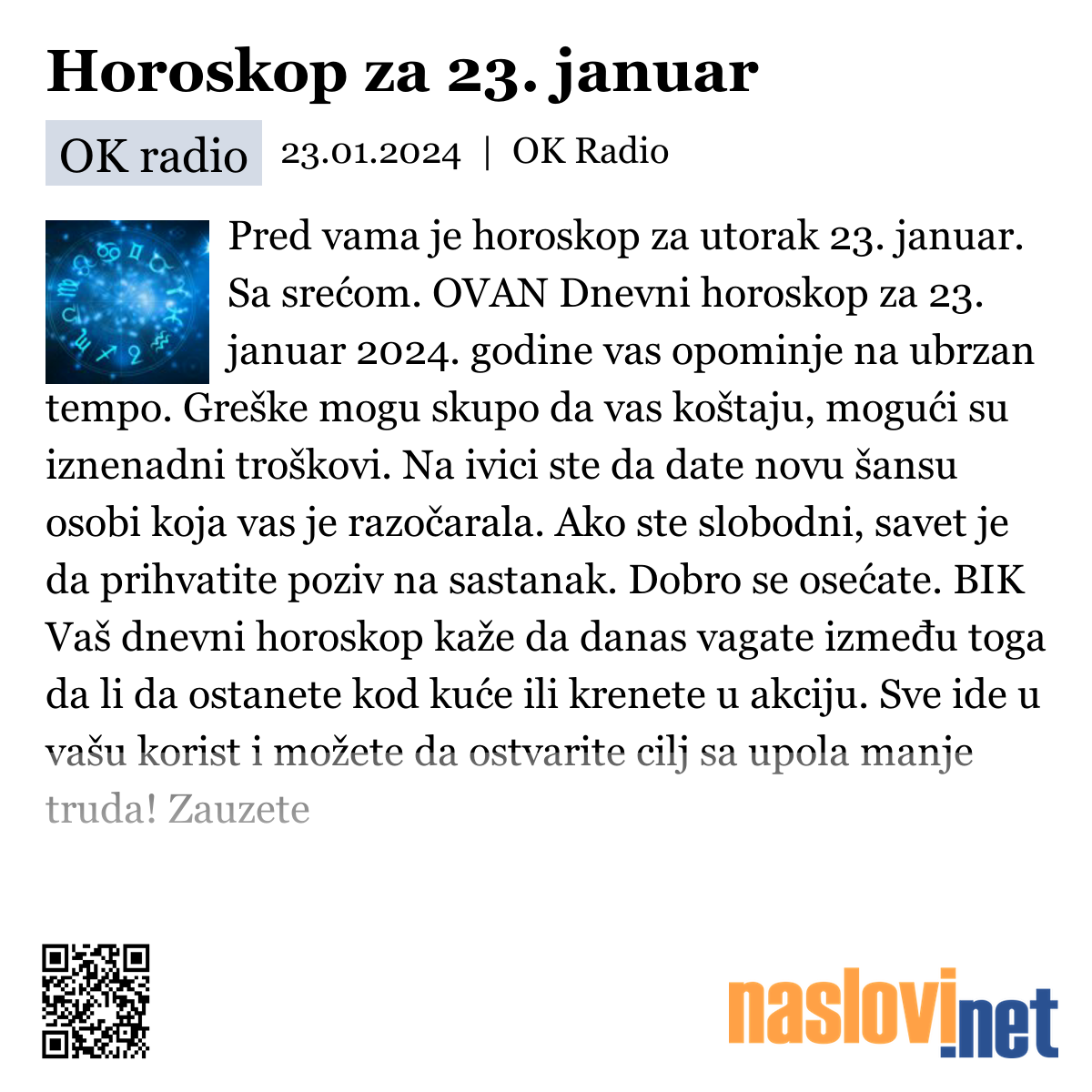 Horoskop za 23. januar

OK radio 23.01.2024 | OK Radio

Pred vama je horoskop za utorak 23. januar. Sa srećom. OVAN Dnevni horoskop za 23. januar 2024. godine vas opominje na ubrzan tempo. Greške mogu skupo da vas koštaju, mogući su iznenadni troškovi. Na ivici ste da date novu šansu osobi koja vas je razočarala. Ako ste slobodni, savet je da prihvatite poziv na sastanak. Dobro se osećate. BIK Vaš dnevni horoskop kaže da danas vagate između toga da li da ostanete kod kuće ili krenete u akciju. Sve ide u vašu korist i možete da ostvarite cilj sa upola manje truda! Zauzete

naslovi.net